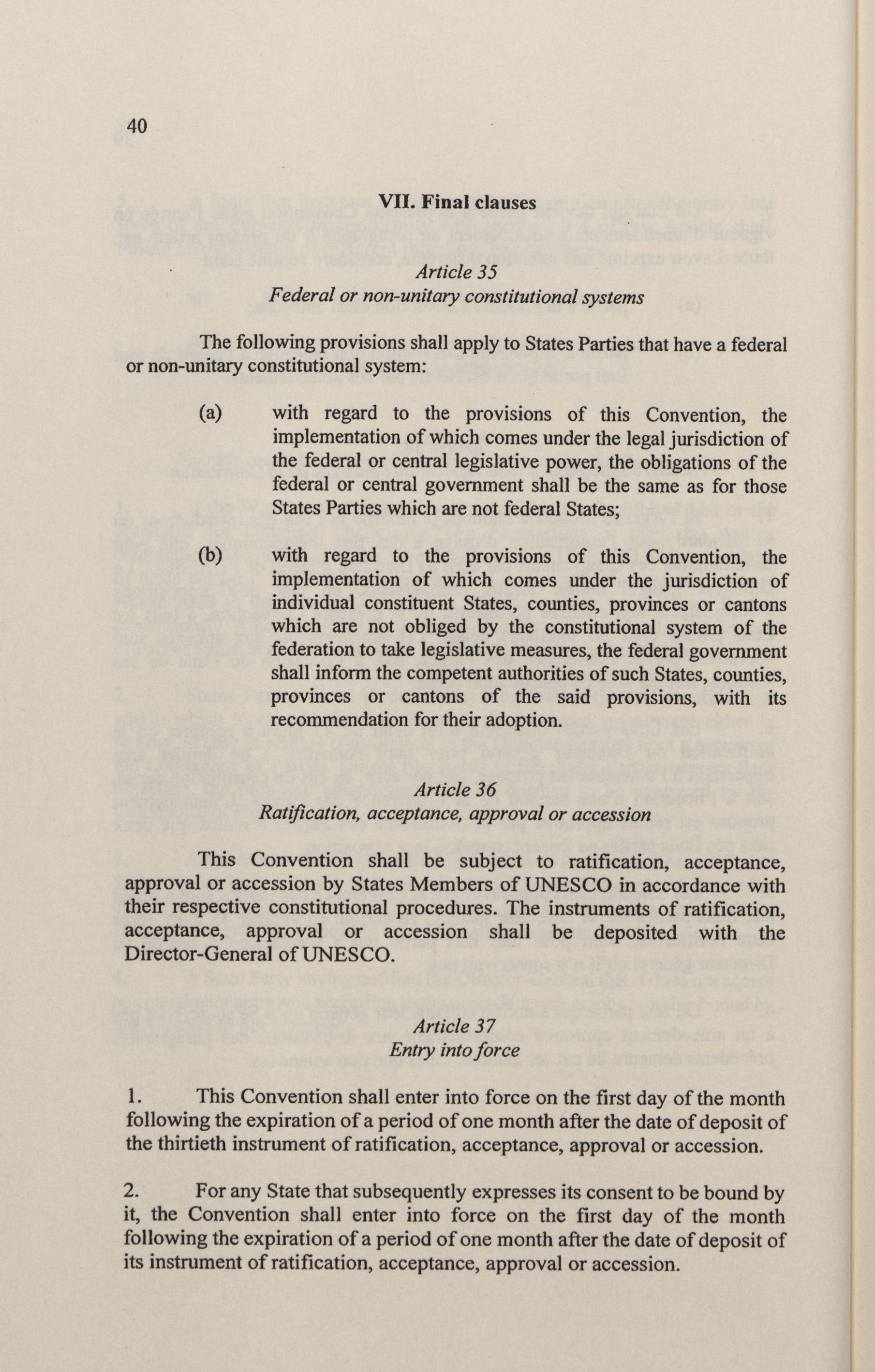 40

VII. Final clauses

Article 35
Federal or non-unitary constitutional systems

The following provisions shall apply to States Parties that have a federal or non-unitary constitutional system:

(a) with regard to the provisions of this Convention, the implementation of which comes under the legal jurisdiction of the federal or central legislative power, the obligations of the federal or central government shall be the same as for those States Parties which are not federal States;

(b) with regard to the provisions of this Convention, the implementation of which comes under the jurisdiction of individual constituent States, counties, provinces or cantons which are not obliged by the constitutional system of the federation to take legislative measures, the federal government shall inform the competent authorities of such States, counties, provinces or cantons of the said provisions, with its recommendation for their adoption.

Article 36
Ratification, acceptance, approval or accession

This Convention shall be subject to ratification, acceptance, approval or accession by States Members of UNESCO in accordance with their respective constitutional procedures. The instruments of ratification, acceptance, approval or accession shall be deposited with the Director-General of UNESCO.

Article 37
Entry into force

1. This Convention shall enter into force on the first day of the month following the expiration of a period of one month after the date of deposit of the thirtieth instrument of ratification, acceptance, approval or accession.

2. For any State that subsequently expresses its consent to be bound by it, the Convention shall enter into force on the first day of the month following the expiration of a period of one month after the date of deposit of its instrument of ratification, acceptance, approval or accession.